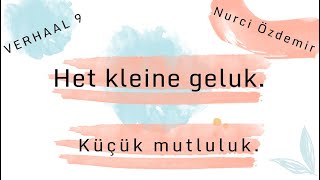 VERHAAL 9

Nurci Özdemir

Het kleine geluk.

Küçük mutluluk.